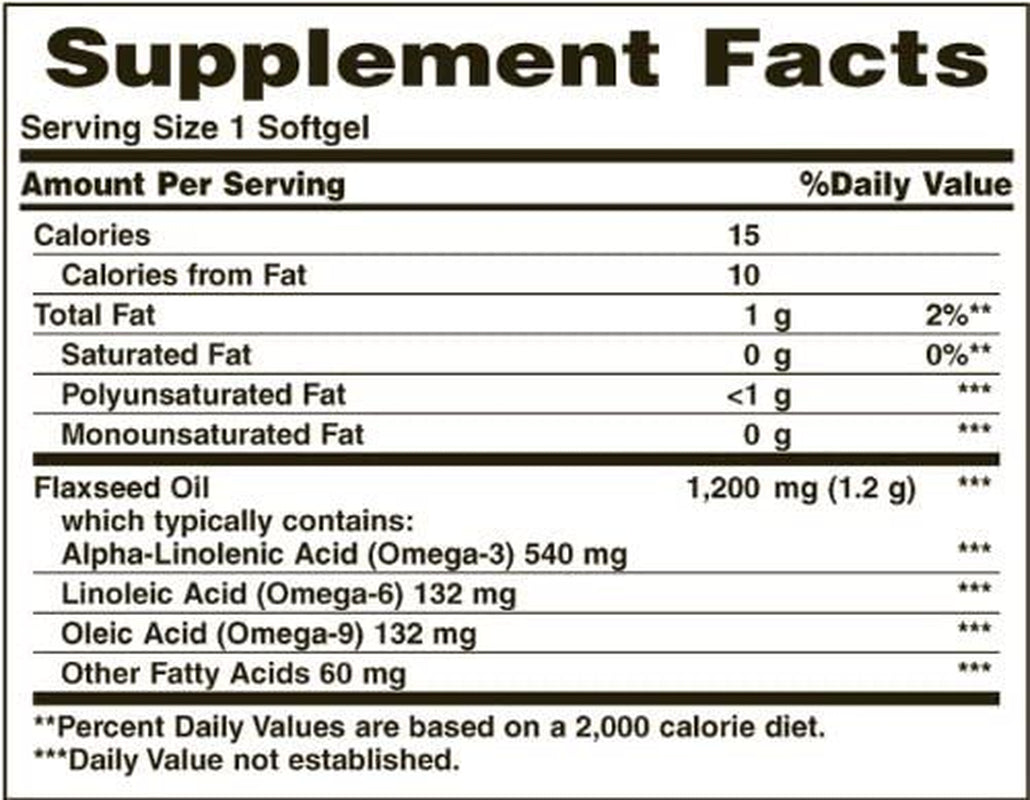 Supplement Facts

Serving Size 1 Softgel

| Amount Per Serving | | %Daily Value |
|---|---|---|
| Calories | 15 | |
| Calories from Fat | 10 | |
| Total Fat | 1 g | 2%** |
| Saturated Fat | 0 g | 0%** |
| Polyunsaturated Fat | <1 g | *** |
| Monounsaturated Fat | 0 g | *** |
| Flaxseed Oil which typically contains: | 1,200 mg (1.2 g) | *** |
| Alpha-Linolenic Acid (Omega-3) 540 mg | | *** |
| Linoleic Acid (Omega-6) 132 mg | | *** |
| Oleic Acid (Omega-9) 132 mg | | *** |
| Other Fatty Acids 60 mg | | *** |

**Percent Daily Values are based on a 2,000 calorie diet.
***Daily Value not established.